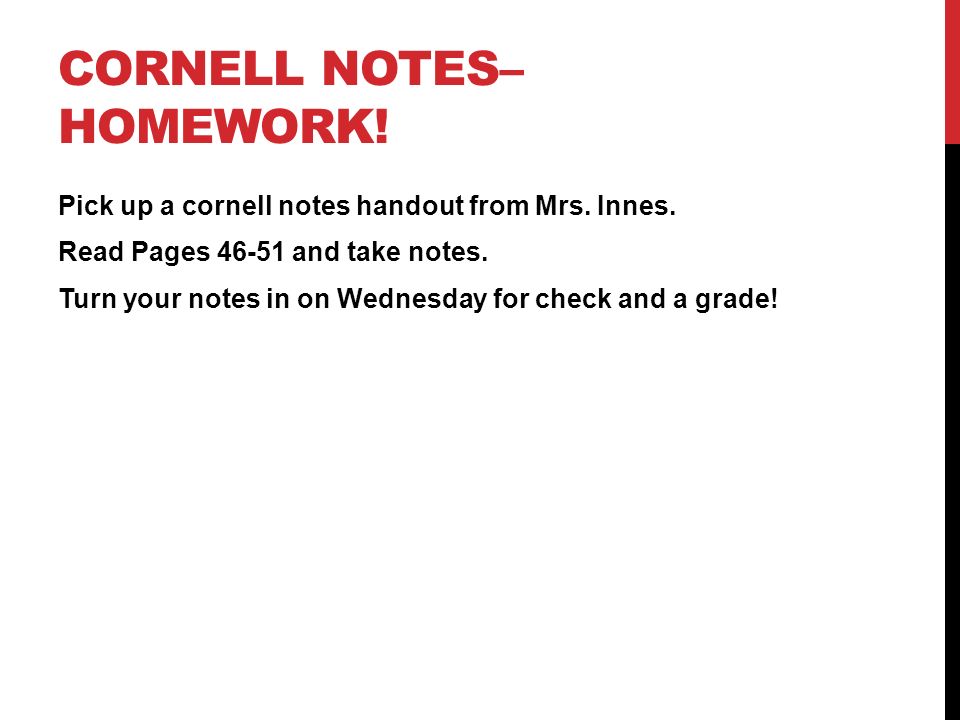 CORNELL NOTES– HOMEWORK!

Pick up a cornell notes handout from Mrs. Innes.

Read Pages 46-51 and take notes.

Turn your notes in on Wednesday for check and a grade!